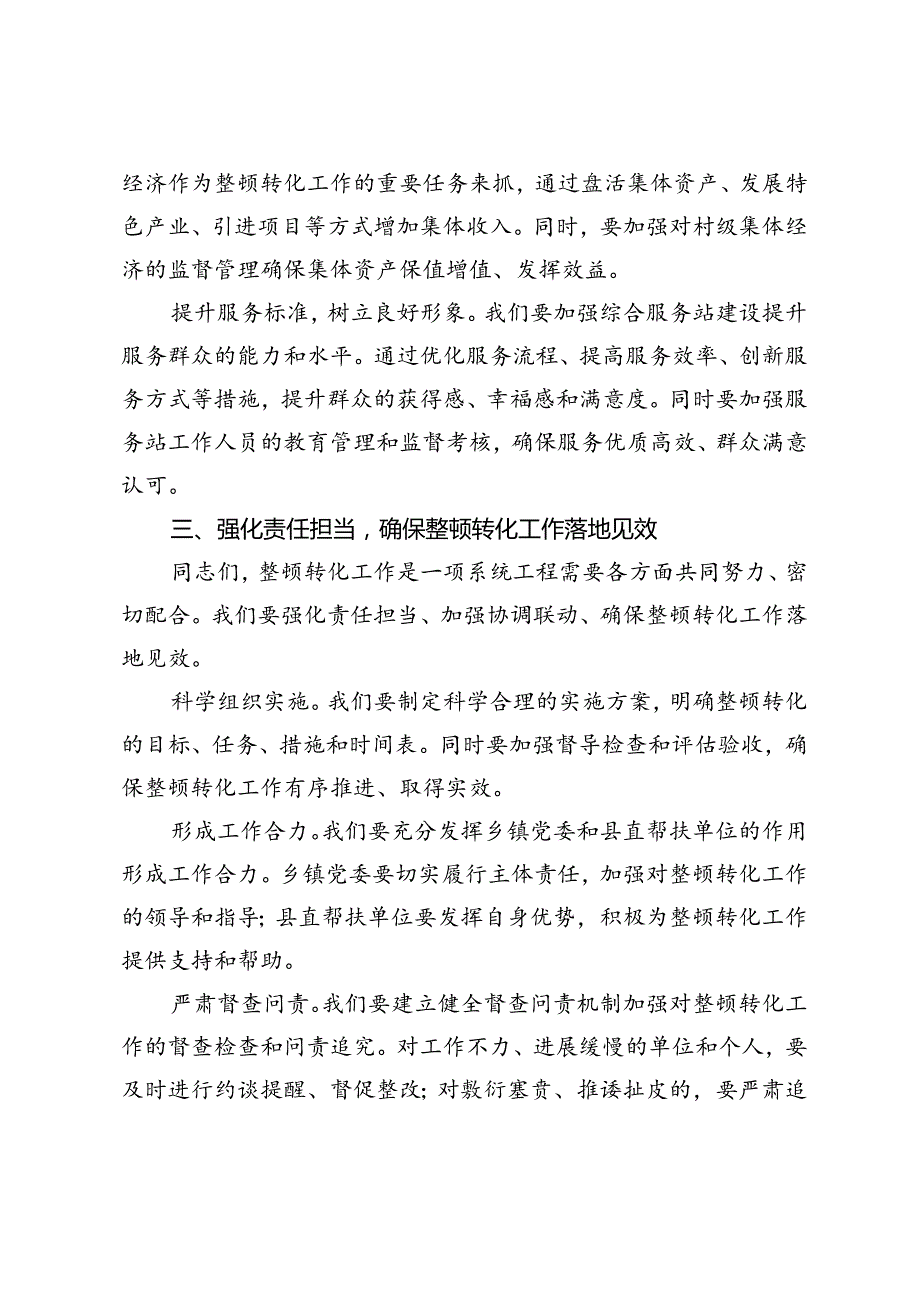 经济作为整顿转化工作的重要任务来抓，通过盘活集体资产、发展特色产业、引进项目等方式增加集体收入。同时，要加强对村级集体经济的监督管理确保集体资产保值增值、发挥效益。

提升服务标准，树立良好形象。我们要加强综合服务站建设提升服务群众的能力和水平。通过优化服务流程、提高服务效率、创新服务方式等措施，提升群众的获得感、幸福感和满意度。同时要加强服务站工作人员的教育管理和监督考核，确保服务优质高效、群众满意认可。

三、强化责任担当，确保整顿转化工作落地见效

同志们，整顿转化工作是一项系统工程需要各方面共同努力、密切配合。我们要强化责任担当、加强协调联动、确保整顿转化工作落地见效。

科学组织实施。我们要制定科学合理的实施方案，明确整顿转化的目标、任务、措施和时间表。同时要加强督导检查和评估验收，确保整顿转化工作有序推进、取得实效。

形成工作合力。我们要充分发挥乡镇党委和县直帮扶单位的作用形成工作合力。乡镇党委要切实履行主体责任，加强对整顿转化工作的领导和指导；县直帮扶单位要发挥自身优势，积极为整顿转化工作提供支持和帮助。

严肃督查问责。我们要建立健全督查问责机制加强对整顿转化工作的督查检查和问责追究。对工作不力、进展缓慢的单位和个人，要及时进行约谈提醒、督促整改；对敷衍塞责、推诿扯皮的，要严肃追